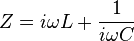 $Z = i\omega L + \frac{1}{i\omega C}$